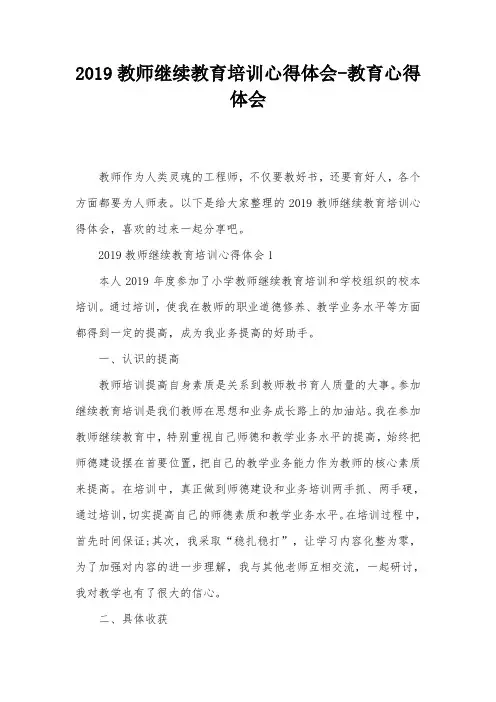 2019 教师继续教育培训心得体会-教育心得体会

教师作为人类灵魂的工程师，不仅要教好书，还要育好人，各个方面都要为人师表。以下是给大家整理的 2019 教师继续教育培训心得体会，喜欢的过来一起分享吧。

2019 教师继续教育培训心得体会 1

本人 2019 年度参加了小学教师继续教育培训和学校组织的校本培训。通过培训，使我在教师的职业道德修养、教学业务水平等方面都得到一定的提高，成为我业务提高的好助手。

一、认识的提高

教师培训提高自身素质是关系到教师教书育人质量的大事。参加继续教育培训是我们教师在思想和业务成长路上的加油站。我在参加教师继续教育中，特别重视自己师德和教学业务水平的提高，始终把师德建设摆在首要位置，把自己的教学业务能力作为教师的核心素质来提高。在培训中，真正做到师德建设和业务培训两手抓、两手硬，通过培训，切实提高自己的师德素质和教学业务水平。在培训过程中，首先时间保证；其次，我采取“稳扎稳打”，让学习内容化整为零，为了加强对内容的进一步理解，我与其他老师互相交流，一起研讨，我对教学也有了很大的信心。

二、具体收获